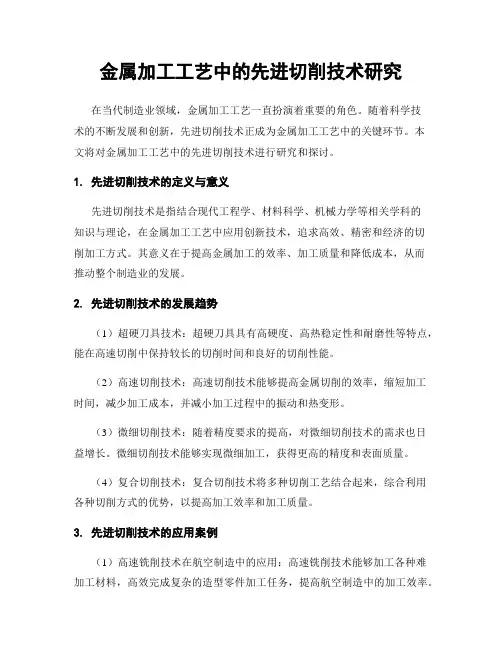 金属加工工艺中的先进切削技术研究

在当代制造业领域，金属加工工艺一直扮演着重要的角色。随着科学技术的不断发展和创新，先进切削技术正成为金属加工工艺中的关键环节。本文将对金属加工工艺中的先进切削技术进行研究和探讨。

1. 先进切削技术的定义与意义

先进切削技术是指结合现代工程学、材料科学、机械力学等相关学科的知识与理论，在金属加工工艺中应用创新技术，追求高效、精密和经济的切削加工方式。其意义在于提高金属加工的效率、加工质量和降低成本，从而推动整个制造业的发展。

2. 先进切削技术的发展趋势

（1）超硬刀具技术：超硬刀具具有高硬度、高热稳定性和耐磨性等特点，能在高速切削中保持较长的切削时间和良好的切削性能。

（2）高速切削技术：高速切削技术能够提高金属切削的效率，缩短加工时间，减少加工成本，并减小加工过程中的振动和热变形。

（3）微细切削技术：随着精度要求的提高，对微细切削技术的需求也日益增长。微细切削技术能够实现微细加工，获得更高的精度和表面质量。

（4）复合切削技术：复合切削技术将多种切削工艺结合起来，综合利用各种切削方式的优势，以提高加工效率和加工质量。

3. 先进切削技术的应用案例

（1）高速铣削技术在航空制造中的应用：高速铣削技术能够加工各种难加工材料，高效完成复杂的造型零件加工任务，提高航空制造中的加工效率。